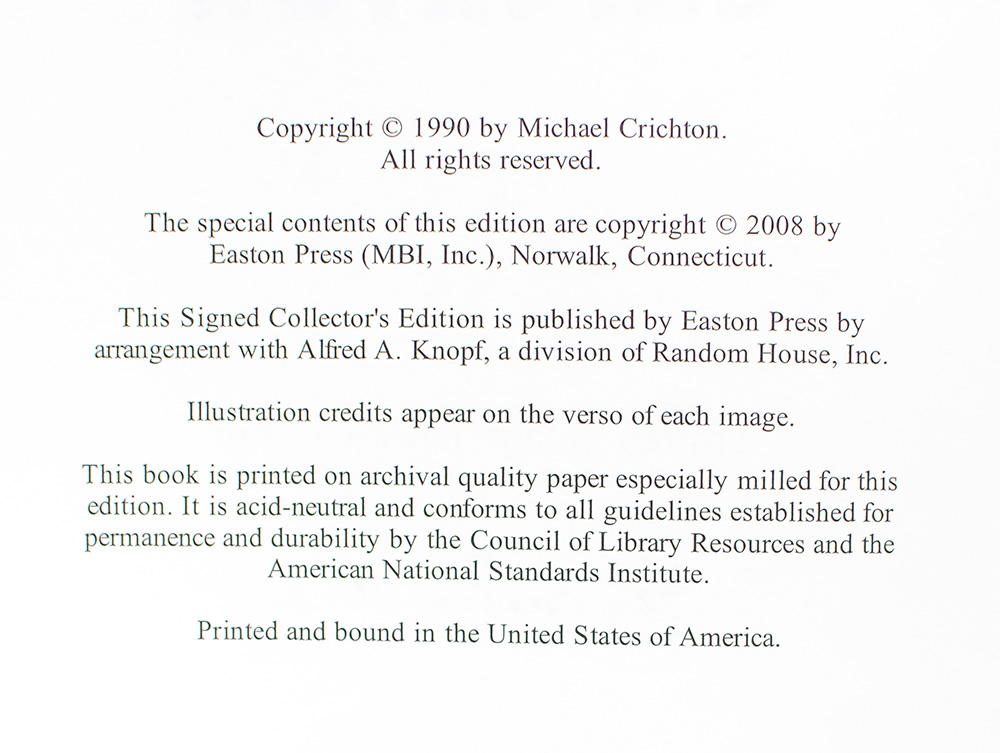 Copyright © 1990 by Michael Crichton.
All rights reserved.

The special contents of this edition are copyright © 2008 by Easton Press (MBI, Inc.), Norwalk, Connecticut.

This Signed Collector's Edition is published by Easton Press by arrangement with Alfred A. Knopf, a division of Random House, Inc.

Illustration credits appear on the verso of each image.

This book is printed on archival quality paper especially milled for this edition. It is acid-neutral and conforms to all guidelines established for permanence and durability by the Council of Library Resources and the American National Standards Institute.

Printed and bound in the United States of America.